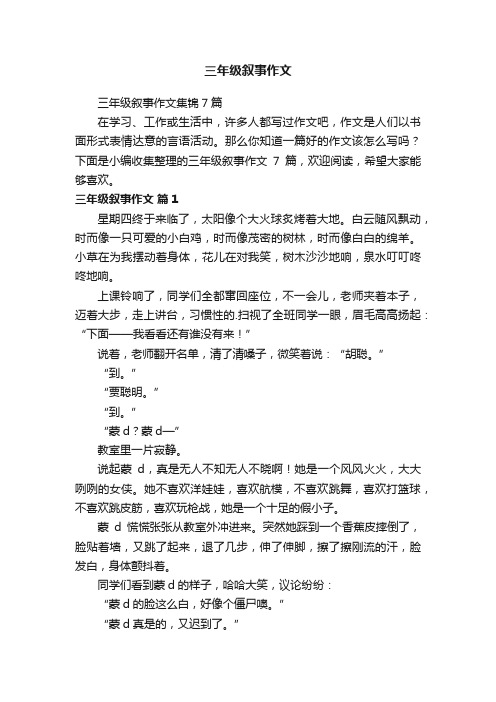 三年级叙事作文

三年级叙事作文集锦 7 篇

在学习、工作或生活中，许多人都写过作文吧，作文是人们以书面形式表情达意的言语活动。那么你知道一篇好的作文该怎么写吗？下面是小编收集整理的三年级叙事作文 7 篇，欢迎阅读，希望大家能够喜欢。

三年级叙事作文 篇 1

星期四终于来临了，太阳像个大火球炙烤着大地。白云随风飘动，时而像一只可爱的小白鸡，时而像茂密的树林，时而像白白的绵羊。小草在为我摆动着身体，花儿在对我笑，树木沙沙地响，泉水叮叮咚咚地响。

上课铃响了，同学们全都窜回座位，不一会儿，老师夹着本子，迈着大步，走上讲台，习惯性的.扫视了全班同学一眼，眉毛高高扬起：“下面——我看看还有谁没有来！”

说着，老师翻开名单，清了清嗓子，微笑着说：“胡聪。”

“到。”

“贾聪明。”

“到。”

“蒙 d？蒙 d—”

教室里一片寂静。

说起蒙 d，真是无人不知无人不晓啊！她是一个风风火火，大大咧咧的女侠。她不喜欢洋娃娃，喜欢航模，不喜欢跳舞，喜欢打篮球，不喜欢跳皮筋，喜欢玩枪战，她是一个十足的假小子。

蒙 d 慌慌张张从教室外冲进来。突然她踩到一个香蕉皮摔倒了，脸贴着墙，又跳了起来，退了几步，伸了伸脚，擦了擦刚流的汗，脸发白，身体颤抖着。

同学们看到蒙 d 的样子，哈哈大笑，议论纷纷：

“蒙 d 的脸这么白，好像个僵尸噢。”

“蒙 d 真是的，又迟到了。”